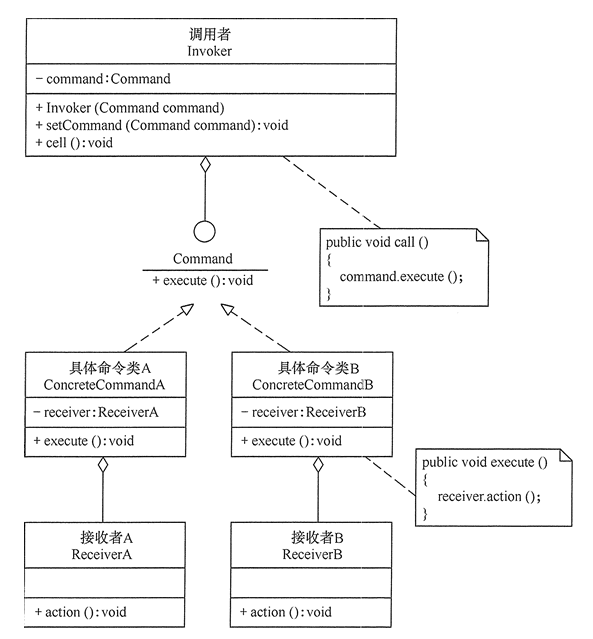 调用者
Invoker

− command:Command

+ Invoker (Command command)
+ setCommand (Command command):void
+ cell ():void

public void call ()
{
command.execute ();
}

Command
+ execute ():void

具体命令类A
ConcreteCommandA

− receiver:ReceiverA

+ execute ():void

具体命令类B
ConcreteCommandB

− receiver:ReceiverB

+ execute ():void

public void execute ()
{
receiver.action ();
}

接收者A
ReceiverA

+ action ():void

接收者B
ReceiverB

+ action ():void